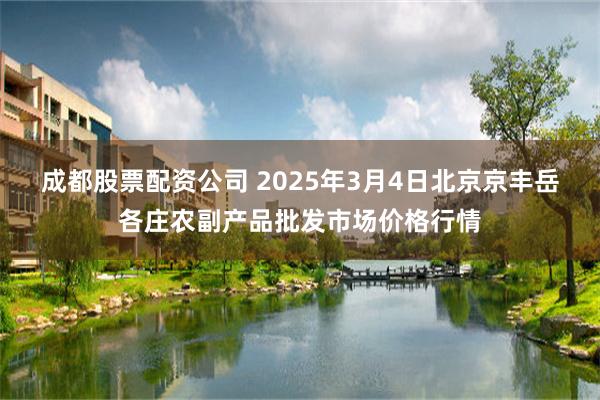 成都股票配资公司 2025年3月4日北京京丰岳各庄农副产品批发市场价格行情